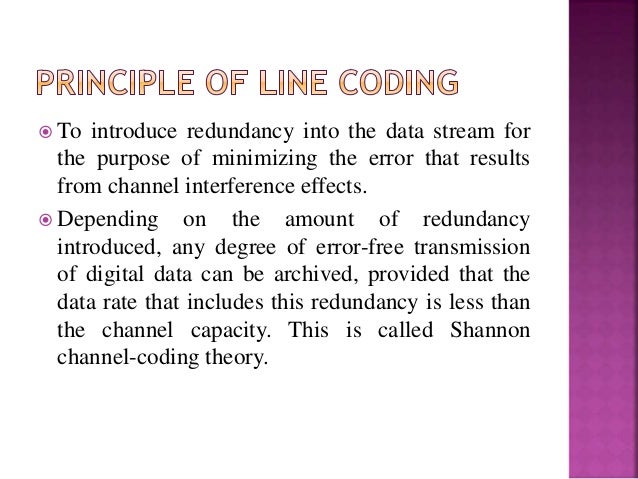 PRINCIPLE OF LINE CODING

• To introduce redundancy into the data stream for the purpose of minimizing the error that results from channel interference effects.

• Depending on the amount of redundancy introduced, any degree of error-free transmission of digital data can be archived, provided that the data rate that includes this redundancy is less than the channel capacity. This is called Shannon channel-coding theory.